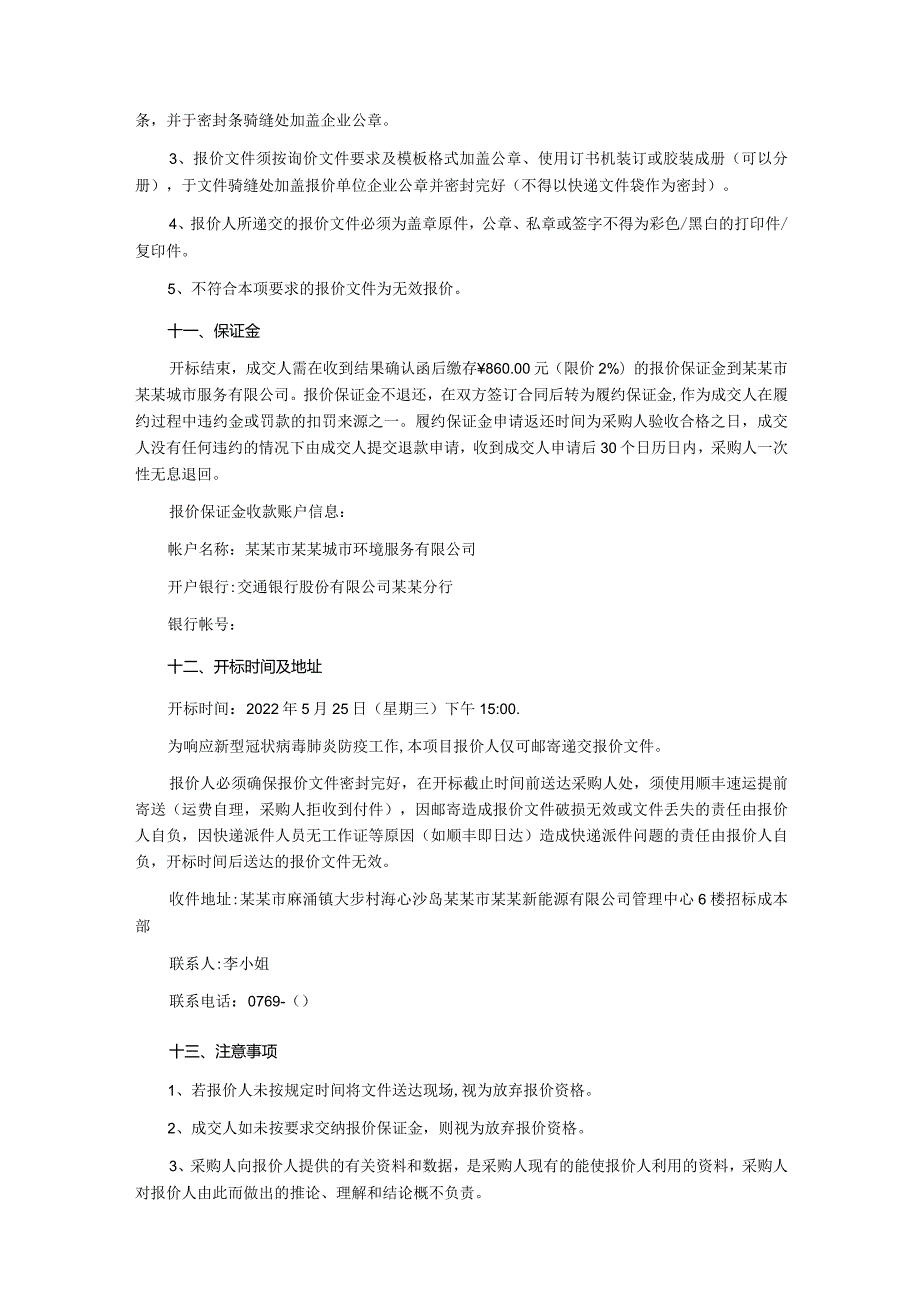 条，并于密封条骑缝处加盖企业公章。

3、报价文件须按询价文件要求及模板格式加盖公章、使用订书机装订或胶装成册（可以分册），于文件骑缝处加盖报价单位企业公章并密封完好（不得以快递文件袋作为密封）。

4、报价人所递交的报价文件必须为盖章原件，公章、私章或签字不得为彩色/黑白的打印件/复印件。

5、不符合本项要求的报价文件为无效报价。

十一、保证金

开标结束，成交人需在收到结果确认函后缴存¥860.00元（限价2%）的报价保证金到某某市某某城市服务有限公司。报价保证金不退还，在双方签订合同后转为履约保证金，作为成交人在履约过程中违约金或罚款的扣罚来源之一。履约保证金申请返还时间为采购人验收合格之日，成交人没有任何违约的情况下由成交人提交退款申请，收到成交人申请后30个日历日内，采购人一次性无息退回。

报价保证金收款账户信息：

帐户名称：某某市某某城市环境服务有限公司

开户银行：交通银行股份有限公司某某分行

银行帐号：

十二、开标时间及地址

开标时间：2022年5月25日（星期三）下午15:00.

为响应新型冠状病毒肺炎防疫工作，本项目报价人仅可邮寄递交报价文件。

报价人必须确保报价文件密封完好，在开标截止时间前送达采购人处，须使用顺丰速运提前寄送（运费自理，采购人拒收到付件），因邮寄造成报价文件破损无效或文件丢失的责任由报价人自负，因快递派件人员无工作证等原因（如顺丰即日达）造成快递派件问题的责任由报价人自负，开标时间后送达的报价文件无效。

收件地址：某某市麻涌镇大步村海心沙岛某某市某某新能源有限公司管理中心6楼招标成本部

联系人：李小姐

联系电话：0769-（）

十三、注意事项

1、若报价人未按规定时间将文件送达现场，视为放弃报价资格。

2、成交人如未按要求交纳报价保证金，则视为放弃报价资格。

3、采购人向报价人提供的有关资料和数据，是采购人现有的能使报价人利用的资料，采购人对报价人由此而做出的推论、理解和结论概不负责。